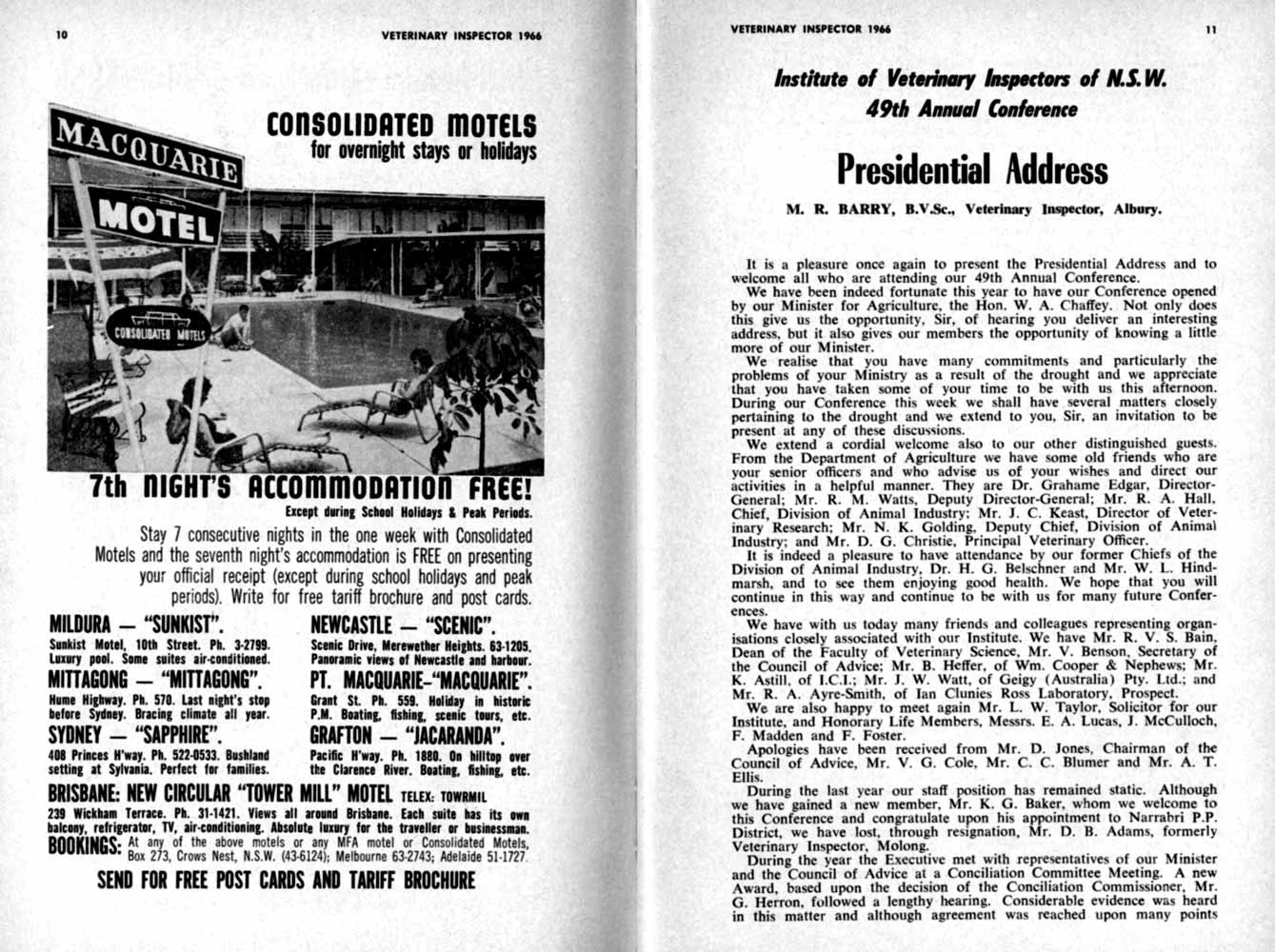 10

VETERINARY INSPECTOR 1966

MACQUARIE

MOTEL

CONSOLIDATED MOTELS

CONSOLIDATED MOTELS
for overnight stays or holidays

7th NIGHT'S ACCOMMODATION FREE!
Except during School Holidays & Peak Periods.

Stay 7 consecutive nights in the one week with Consolidated Motels and the seventh night's accommodation is FREE on presenting your official receipt (except during school holidays and peak periods). Write for free tariff brochure and post cards.

MILDURA — "SUNKIST".
Sunkist Motel, 10th Street. Ph. 3-2799. Luxury pool. Some suites air-conditioned.

MITTAGONG — "MITTAGONG".
Hume Highway. Ph. 570. Last night's stop before Sydney. Bracing climate all year.

SYDNEY — "SAPPHIRE".
408 Princes H'way. Ph. 522-0533. Bushland setting at Sylvania. Perfect for families.

NEWCASTLE — "SCENIC".
Scenic Drive, Merewether Heights. 63-1205. Panoramic views of Newcastle and harbour.

PT. MACQUARIE–"MACQUARIE".
Grant St. Ph. 559. Holiday in historic P.M. Boating, fishing, scenic tours, etc.

GRAFTON — "JACARANDA".
Pacific H'way. Ph. 1880. On hilltop over the Clarence River. Boating, fishing, etc.

BRISBANE: NEW CIRCULAR "TOWER MILL" MOTEL TELEX: TOWRMIL
239 Wickham Terrace. Ph. 31-1421. Views all around Brisbane. Each suite has its own balcony, refrigerator, TV, air-conditioning. Absolute luxury for the traveller or businessman.

BOOKINGS: At any of the above motels or any MFA motel or Consolidated Motels, Box 273, Crows Nest, N.S.W. (43-6124); Melbourne 63-2743; Adelaide 51-1727.

SEND FOR FREE POST CARDS AND TARIFF BROCHURE

VETERINARY INSPECTOR 1966

11

Institute of Veterinary Inspectors of N.S.W.
49th Annual Conference

Presidential Address

M. R. BARRY, B.V.Sc., Veterinary Inspector, Albury.

It is a pleasure once again to present the Presidential Address and to welcome all who are attending our 49th Annual Conference.
We have been indeed fortunate this year to have our Conference opened by our Minister for Agriculture, the Hon. W. A. Chaffey. Not only does this give us the opportunity, Sir, of hearing you deliver an interesting address, but it also gives our members the opportunity of knowing a little more of our Minister.
We realise that you have many commitments and particularly the problems of your Ministry as a result of the drought and we appreciate that you have taken some of your time to be with us this afternoon. During our Conference this week we shall have several matters closely pertaining to the drought and we extend to you, Sir, an invitation to be present at any of these discussions.
We extend a cordial welcome also to our other distinguished guests. From the Department of Agriculture we have some old friends who are your senior officers and who advise us of your wishes and direct our activities in a helpful manner. They are Dr. Grahame Edgar, Director-General; Mr. R. M. Watts, Deputy Director-General; Mr. R. A. Hall, Chief, Division of Animal Industry; Mr. J. C. Keast, Director of Veterinary Research; Mr. N. K. Golding, Deputy Chief, Division of Animal Industry; and Mr. D. G. Christie, Principal Veterinary Officer.
It is indeed a pleasure to have attendance by our former Chiefs of the Division of Animal Industry, Dr. H. G. Belschner and Mr. W. L. Hindmarsh, and to see them enjoying good health. We hope that you will continue in this way and continue to be with us for many future Conferences.
We have with us today many friends and colleagues representing organisations closely associated with our Institute. We have Mr. R. V. S. Bain, Dean of the Faculty of Veterinary Science, Mr. V. Benson, Secretary of the Council of Advice; Mr. B. Heffer, of Wm. Cooper & Nephews; Mr. K. Astill, of I.C.I.; Mr. J. W. Watt, of Geigy (Australia) Pty. Ltd.; and Mr. R. A. Ayre-Smith, of Ian Clunies Ross Laboratory, Prospect.
We are also happy to meet again Mr. L. W. Taylor, Solicitor for our Institute, and Honorary Life Members, Messrs. E. A. Lucas, J. McCulloch, F. Madden and F. Foster.
Apologies have been received from Mr. D. Jones, Chairman of the Council of Advice, Mr. V. G. Cole, Mr. C. C. Blumer and Mr. A. T. Ellis.
During the last year our staff position has remained static. Although we have gained a new member, Mr. K. G. Baker, whom we welcome to this Conference and congratulate upon his appointment to Narrabri P.P. District, we have lost, through resignation, Mr. D. B. Adams, formerly Veterinary Inspector, Molong.
During the year the Executive met with representatives of our Minister and the Council of Advice at a Conciliation Committee Meeting. A new Award, based upon the decision of the Conciliation Commissioner, Mr. G. Herron, followed a lengthy hearing. Considerable evidence was heard in this matter and although agreement was reached upon many points